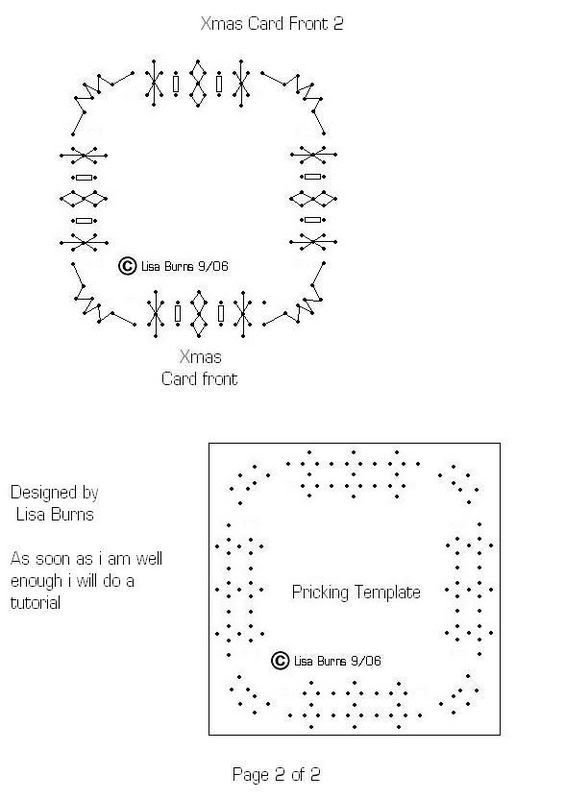 Xmas Card Front 2

© Lisa Burns 9/06

Xmas
Card front

Designed by
Lisa Burns

As soon as i am well enough i will do a tutorial

Pricking Template

© Lisa Burns 9/06

Page 2 of 2